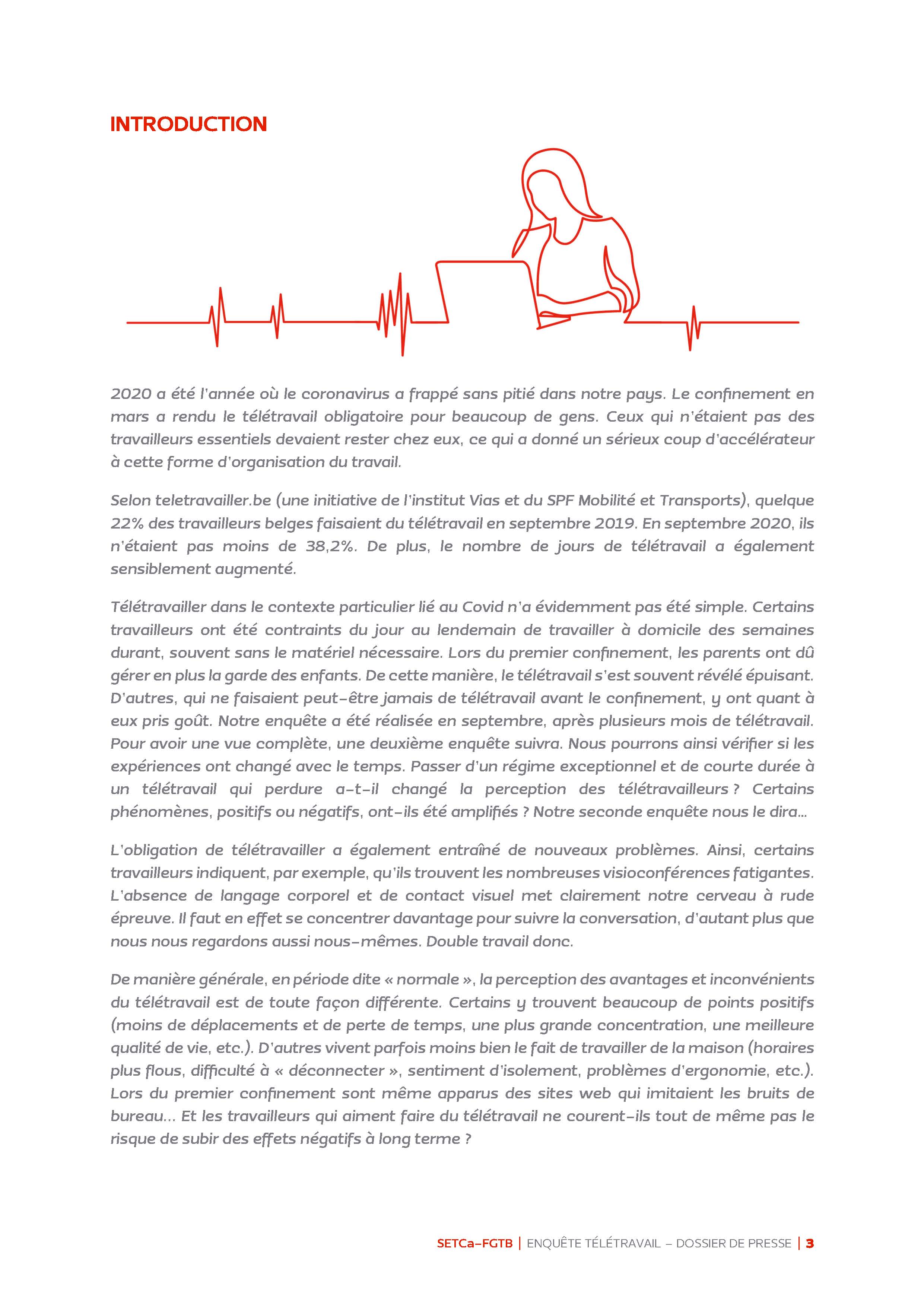 INTRODUCTION

2020 a été l'année où le coronavirus a frappé sans pitié dans notre pays. Le confinement en mars a rendu le télétravail obligatoire pour beaucoup de gens. Ceux qui n'étaient pas des travailleurs essentiels devaient rester chez eux, ce qui a donné un sérieux coup d'accélérateur à cette forme d'organisation du travail.

Selon teletravailler.be (une initiative de l'institut Vias et du SPF Mobilité et Transports), quelque 22% des travailleurs belges faisaient du télétravail en septembre 2019. En septembre 2020, ils n'étaient pas moins de 38,2%. De plus, le nombre de jours de télétravail a également sensiblement augmenté.

Télétravailler dans le contexte particulier lié au Covid n'a évidemment pas été simple. Certains travailleurs ont été contraints du jour au lendemain de travailler à domicile des semaines durant, souvent sans le matériel nécessaire. Lors du premier confinement, les parents ont dû gérer en plus la garde des enfants. De cette manière, le télétravail s'est souvent révélé épuisant. D'autres, qui ne faisaient peut-être jamais de télétravail avant le confinement, y ont quant à eux pris goût. Notre enquête a été réalisée en septembre, après plusieurs mois de télétravail. Pour avoir une vue complète, une deuxième enquête suivra. Nous pourrons ainsi vérifier si les expériences ont changé avec le temps. Passer d'un régime exceptionnel et de courte durée à un télétravail qui perdure a-t-il changé la perception des télétravailleurs ? Certains phénomènes, positifs ou négatifs, ont-ils été amplifiés ? Notre seconde enquête nous le dira…

L'obligation de télétravailler a également entraîné de nouveaux problèmes. Ainsi, certains travailleurs indiquent, par exemple, qu'ils trouvent les nombreuses visioconférences fatigantes. L'absence de langage corporel et de contact visuel met clairement notre cerveau à rude épreuve. Il faut en effet se concentrer davantage pour suivre la conversation, d'autant plus que nous nous regardons aussi nous-mêmes. Double travail donc.

De manière générale, en période dite « normale », la perception des avantages et inconvénients du télétravail est de toute façon différente. Certains y trouvent beaucoup de points positifs (moins de déplacements et de perte de temps, une plus grande concentration, une meilleure qualité de vie, etc.). D'autres vivent parfois moins bien le fait de travailler de la maison (horaires plus flous, difficulté à « déconnecter », sentiment d'isolement, problèmes d'ergonomie, etc.). Lors du premier confinement sont même apparus des sites web qui imitaient les bruits de bureau… Et les travailleurs qui aiment faire du télétravail ne courent-ils tout de même pas le risque de subir des effets négatifs à long terme ?

SETCa-FGTB | ENQUÊTE TÉLÉTRAVAIL – DOSSIER DE PRESSE | 3